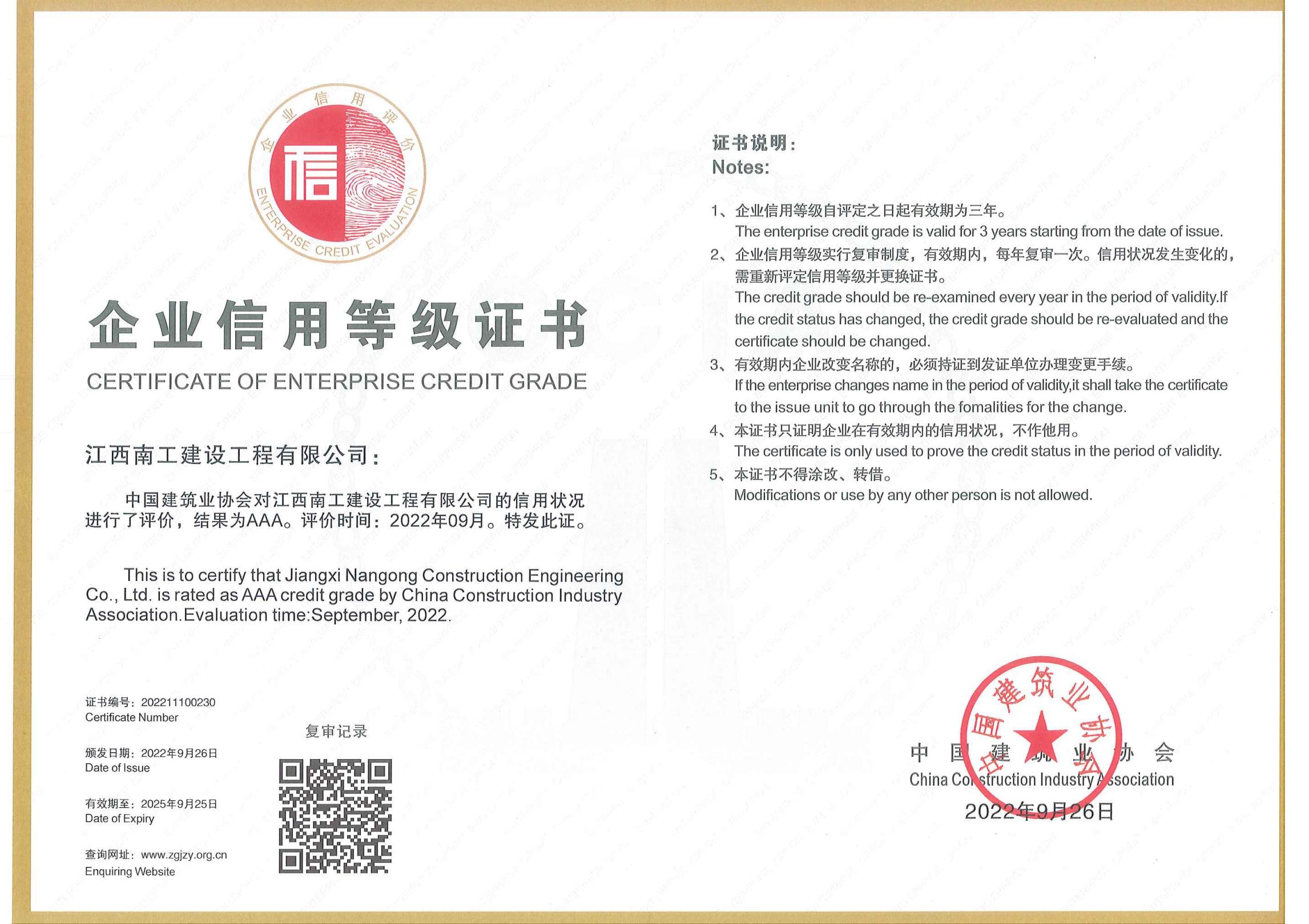 企业信用评价
信
ENTERPRISE CREDIT EVALUATION

企业信用等级证书
CERTIFICATE OF ENTERPRISE CREDIT GRADE

江西南工建设工程有限公司：

中国建筑业协会对江西南工建设工程有限公司的信用状况进行了评价，结果为AAA。评价时间：2022年09月。特发此证。

This is to certify that Jiangxi Nangong Construction Engineering Co., Ltd. is rated as AAA credit grade by China Construction Industry Association.Evaluation time:September, 2022.

证书编号：202211100230
Certificate Number

颁发日期：2022年9月26日
Date of Issue

有效期至：2025年9月25日
Date of Expiry

查询网址：www.zgjzy.org.cn
Enquiring Website

复审记录

证书说明：
Notes:

1、企业信用等级自评定之日起有效期为三年。
The enterprise credit grade is valid for 3 years starting from the date of issue.
2、企业信用等级实行复审制度，有效期内，每年复审一次。信用状况发生变化的，需重新评定信用等级并更换证书。
The credit grade should be re-examined every year in the period of validity.If the credit status has changed, the credit grade should be re-evaluated and the certificate should be changed.
3、有效期内企业改变名称的，必须持证到发证单位办理变更手续。
If the enterprise changes name in the period of validity,it shall take the certificate to the issue unit to go through the fomalities for the change.
4、本证书只证明企业在有效期内的信用状况，不作他用。
The certificate is only used to prove the credit status in the period of validity.
5、本证书不得涂改、转借。
Modifications or use by any other person is not allowed.

中国建筑业协会

中国建筑业协会
China Construction Industry Association
2022年9月26日